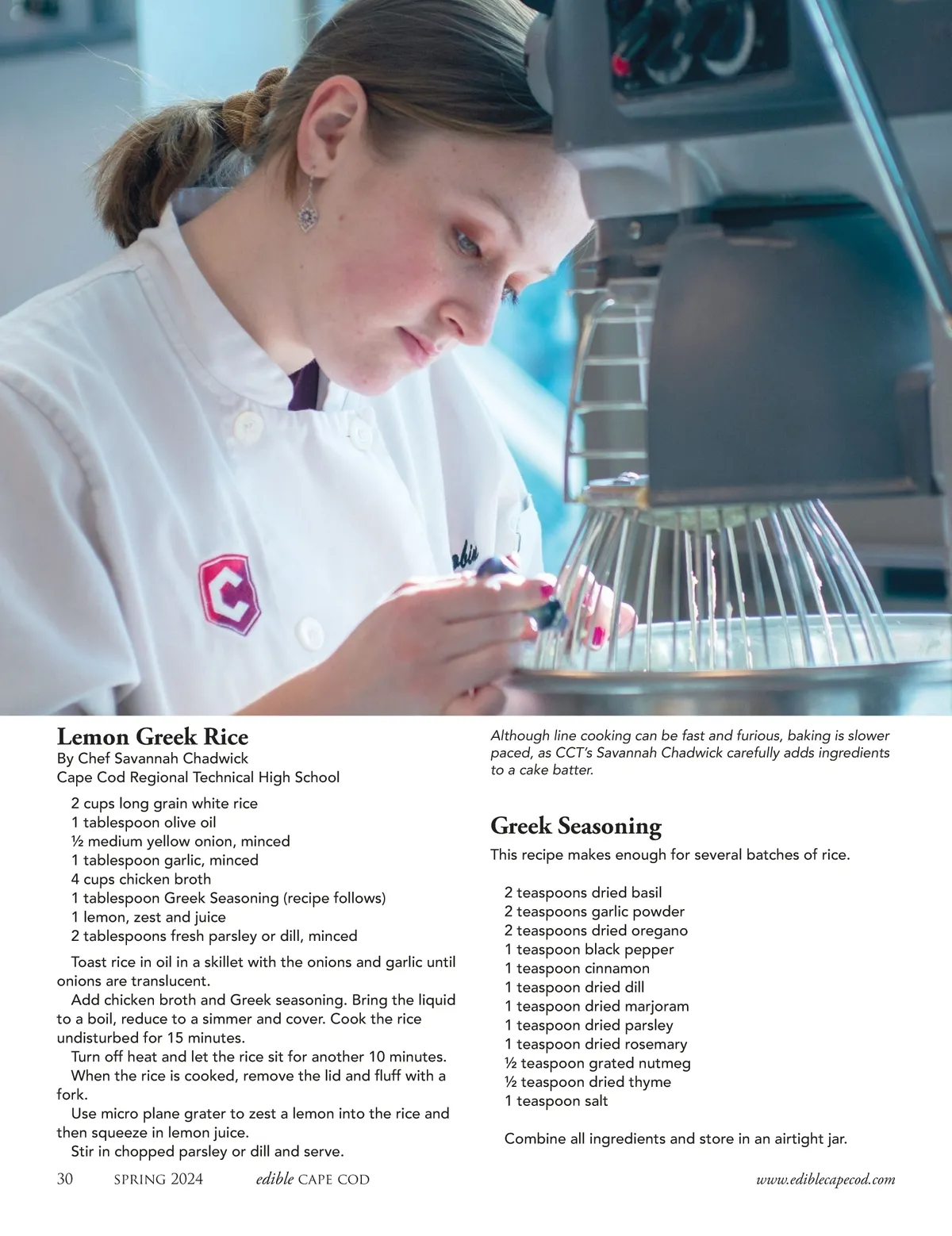 Lemon Greek Rice
By Chef Savannah Chadwick
Cape Cod Regional Technical High School

2 cups long grain white rice
1 tablespoon olive oil
½ medium yellow onion, minced
1 tablespoon garlic, minced
4 cups chicken broth
1 tablespoon Greek Seasoning (recipe follows)
1 lemon, zest and juice
2 tablespoons fresh parsley or dill, minced

Toast rice in oil in a skillet with the onions and garlic until onions are translucent.
Add chicken broth and Greek seasoning. Bring the liquid to a boil, reduce to a simmer and cover. Cook the rice undisturbed for 15 minutes.
Turn off heat and let the rice sit for another 10 minutes.
When the rice is cooked, remove the lid and fluff with a fork.
Use micro plane grater to zest a lemon into the rice and then squeeze in lemon juice.
Stir in chopped parsley or dill and serve.

Although line cooking can be fast and furious, baking is slower paced, as CCT's Savannah Chadwick carefully adds ingredients to a cake batter.

Greek Seasoning
This recipe makes enough for several batches of rice.

2 teaspoons dried basil
2 teaspoons garlic powder
2 teaspoons dried oregano
1 teaspoon black pepper
1 teaspoon cinnamon
1 teaspoon dried dill
1 teaspoon dried marjoram
1 teaspoon dried parsley
1 teaspoon dried rosemary
½ teaspoon grated nutmeg
½ teaspoon dried thyme
1 teaspoon salt

Combine all ingredients and store in an airtight jar.

30 SPRING 2024 edible CAPE COD www.ediblecapecod.com